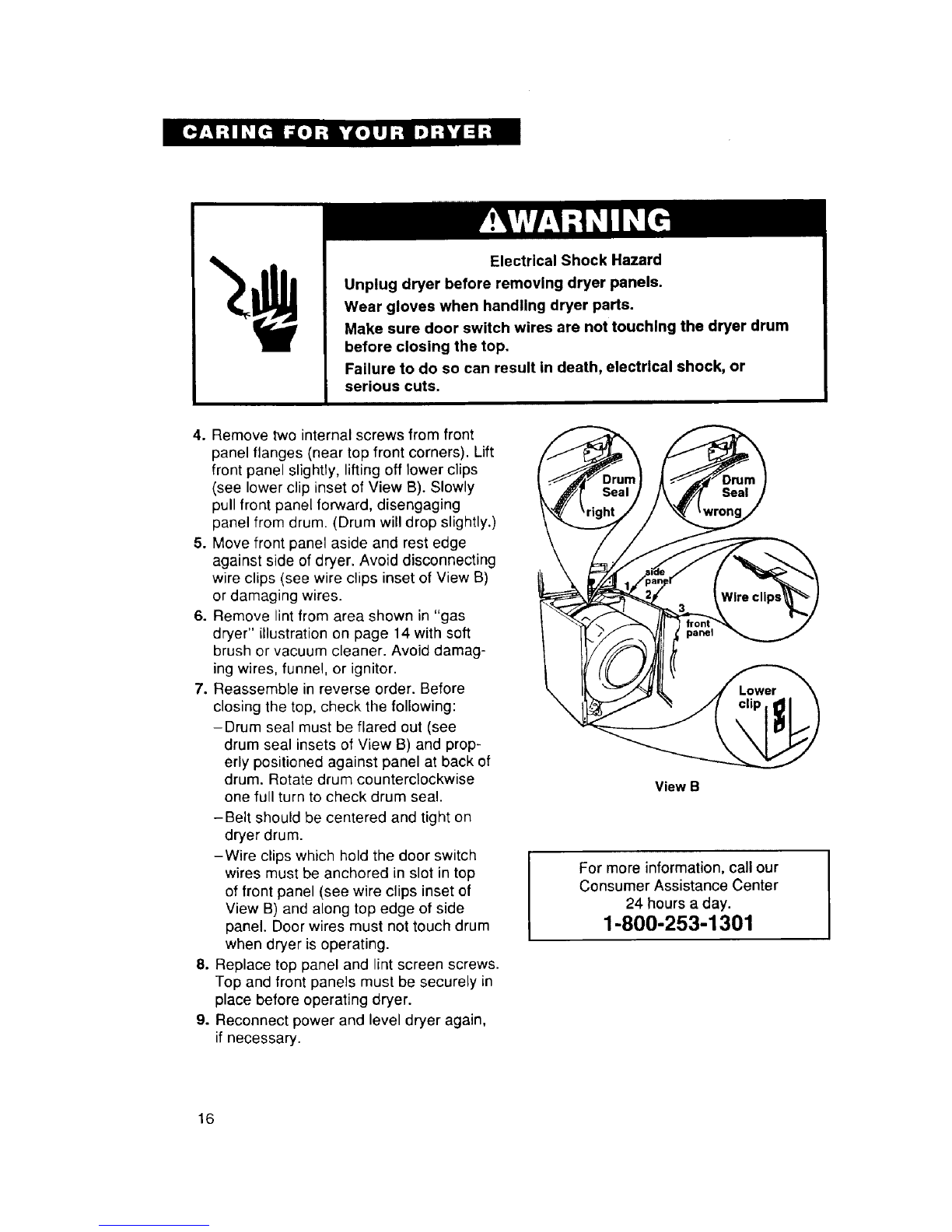 CARING FOR YOUR DRYER

WARNING

Electrical Shock Hazard

Unplug dryer before removing dryer panels.

Wear gloves when handling dryer parts.

Make sure door switch wires are not touching the dryer drum before closing the top.

Failure to do so can result in death, electrical shock, or serious cuts.

4. Remove two internal screws from front panel flanges (near top front corners). Lift front panel slightly, lifting off lower clips (see lower clip inset of View B). Slowly pull front panel forward, disengaging panel from drum. (Drum will drop slightly.)

5. Move front panel aside and rest edge against side of dryer. Avoid disconnecting wire clips (see wire clips inset of View B) or damaging wires.

6. Remove lint from area shown in "gas dryer" illustration on page 14 with soft brush or vacuum cleaner. Avoid damaging wires, funnel, or ignitor.

7. Reassemble in reverse order. Before closing the top, check the following:

–Drum seal must be flared out (see drum seal insets of View B) and properly positioned against panel at back of drum. Rotate drum counterclockwise one full turn to check drum seal.

–Belt should be centered and tight on dryer drum.

–Wire clips which hold the door switch wires must be anchored in slot in top of front panel (see wire clips inset of View B) and along top edge of side panel. Door wires must not touch drum when dryer is operating.

8. Replace top panel and lint screen screws. Top and front panels must be securely in place before operating dryer.

9. Reconnect power and level dryer again, if necessary.

Drum Seal right

Drum Seal wrong

side panel

1

2

3

front panel

Wire clips

Lower clip

View B

For more information, call our Consumer Assistance Center 24 hours a day.

1-800-253-1301

16